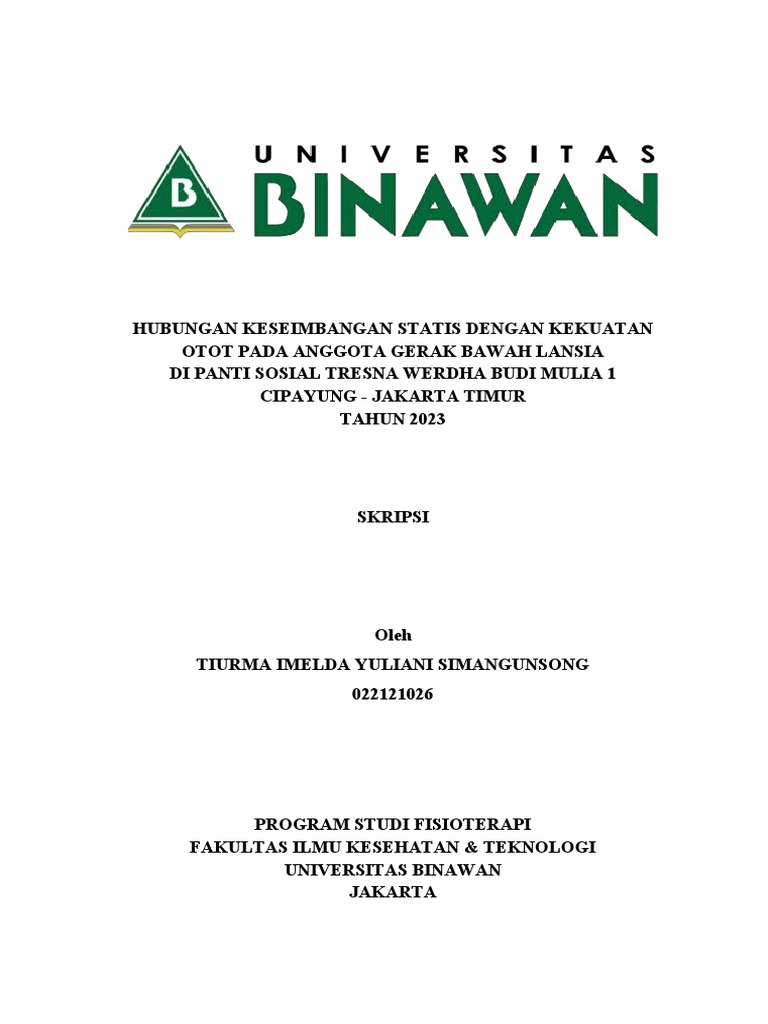 B

UNIVERSITAS
BINAWAN

HUBUNGAN KESEIMBANGAN STATIS DENGAN KEKUATAN OTOT PADA ANGGOTA GERAK BAWAH LANSIA DI PANTI SOSIAL TRESNA WERDHA BUDI MULIA 1 CIPAYUNG - JAKARTA TIMUR TAHUN 2023

SKRIPSI

Oleh
TIURMA IMELDA YULIANI SIMANGUNSONG
022121026

PROGRAM STUDI FISIOTERAPI
FAKULTAS ILMU KESEHATAN & TEKNOLOGI
UNIVERSITAS BINAWAN
JAKARTA